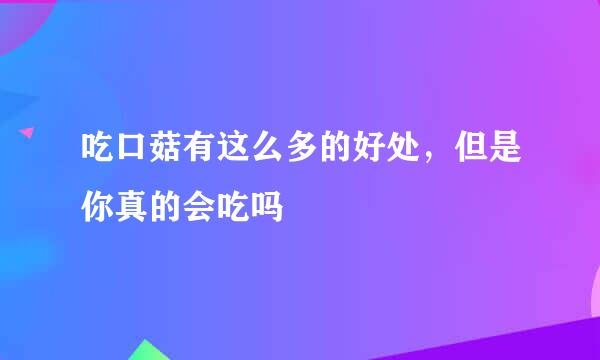 吃口菇有这么多的好处，但是你真的会吃吗